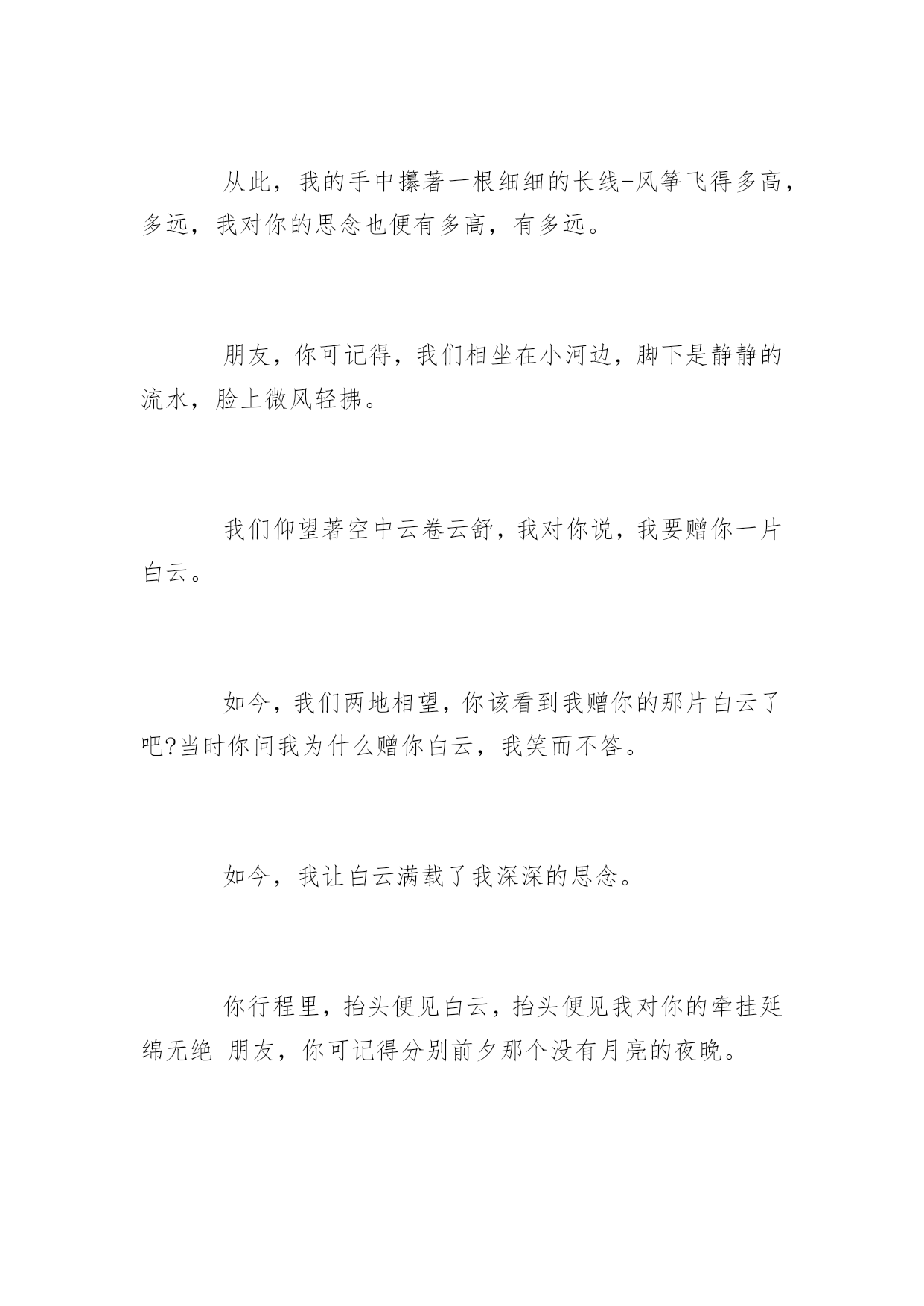 从此，我的手中攥著一根细细的长线-风筝飞得多高，多远，我对你的思念也便有多高，有多远。

朋友，你可记得，我们相坐在小河边，脚下是静静的流水，脸上微风轻拂。

我们仰望著空中云卷云舒，我对你说，我要赠你一片白云。

如今，我们两地相望，你该看到我赠你的那片白云了吧?当时你问我为什么赠你白云，我笑而不答。

如今，我让白云满载了我深深的思念。

你行程里，抬头便见白云，抬头便见我对你的牵挂延绵无绝 朋友，你可记得分别前夕那个没有月亮的夜晚。